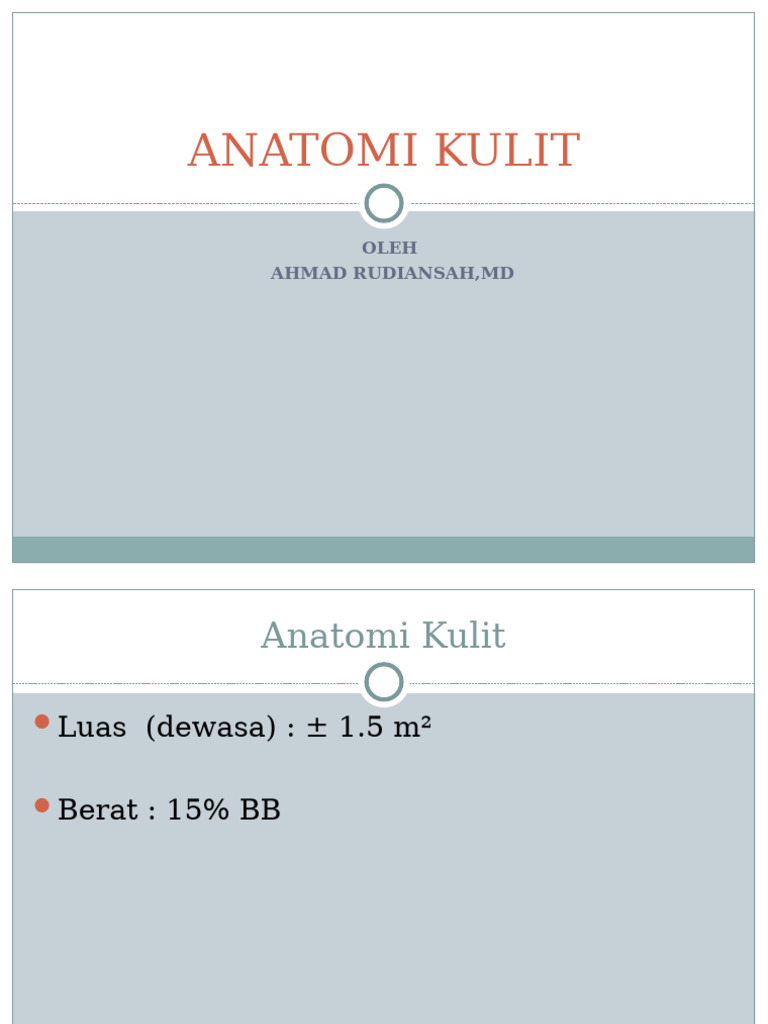 ANATOMI KULIT

OLEH
AHMAD RUDIANSAH,MD

Anatomi Kulit

Luas (dewasa) : $\pm$ 1.5 $m^2$

Berat : 15% BB